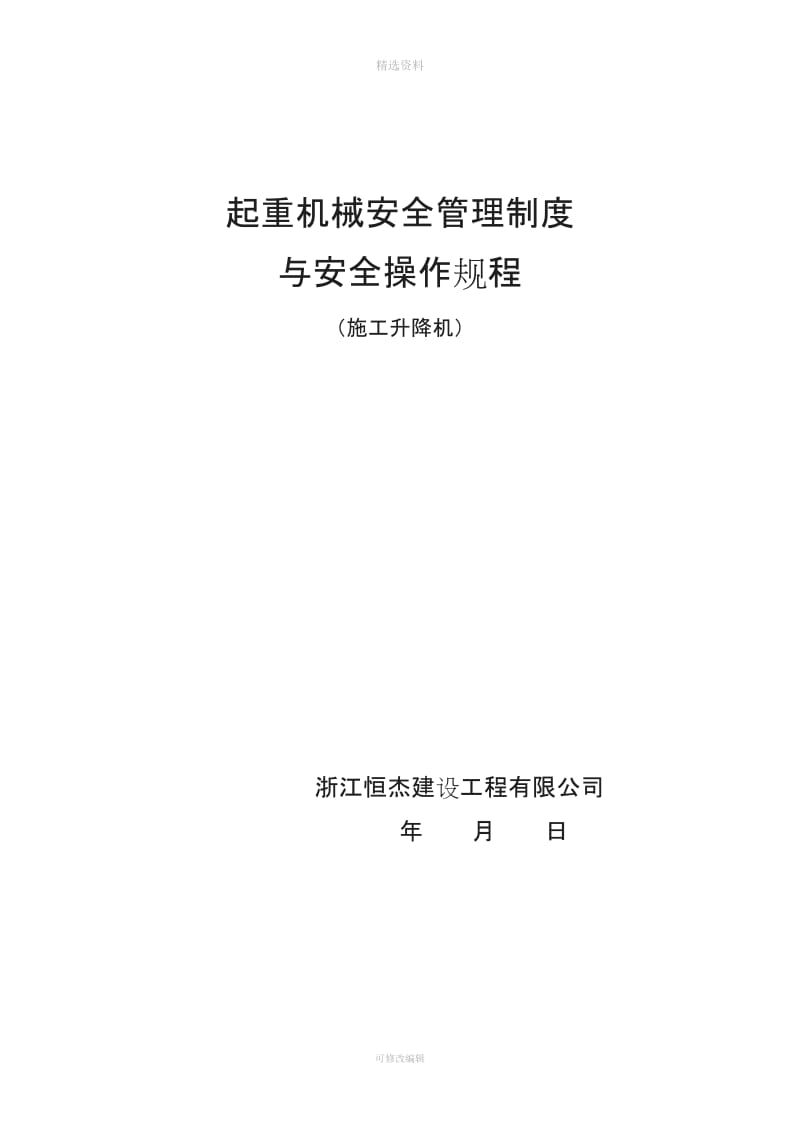 精选资料

起重机械安全管理制度
与安全操作规程
（施工升降机）

浙江恒杰建设工程有限公司
年　月　日

可修改编辑